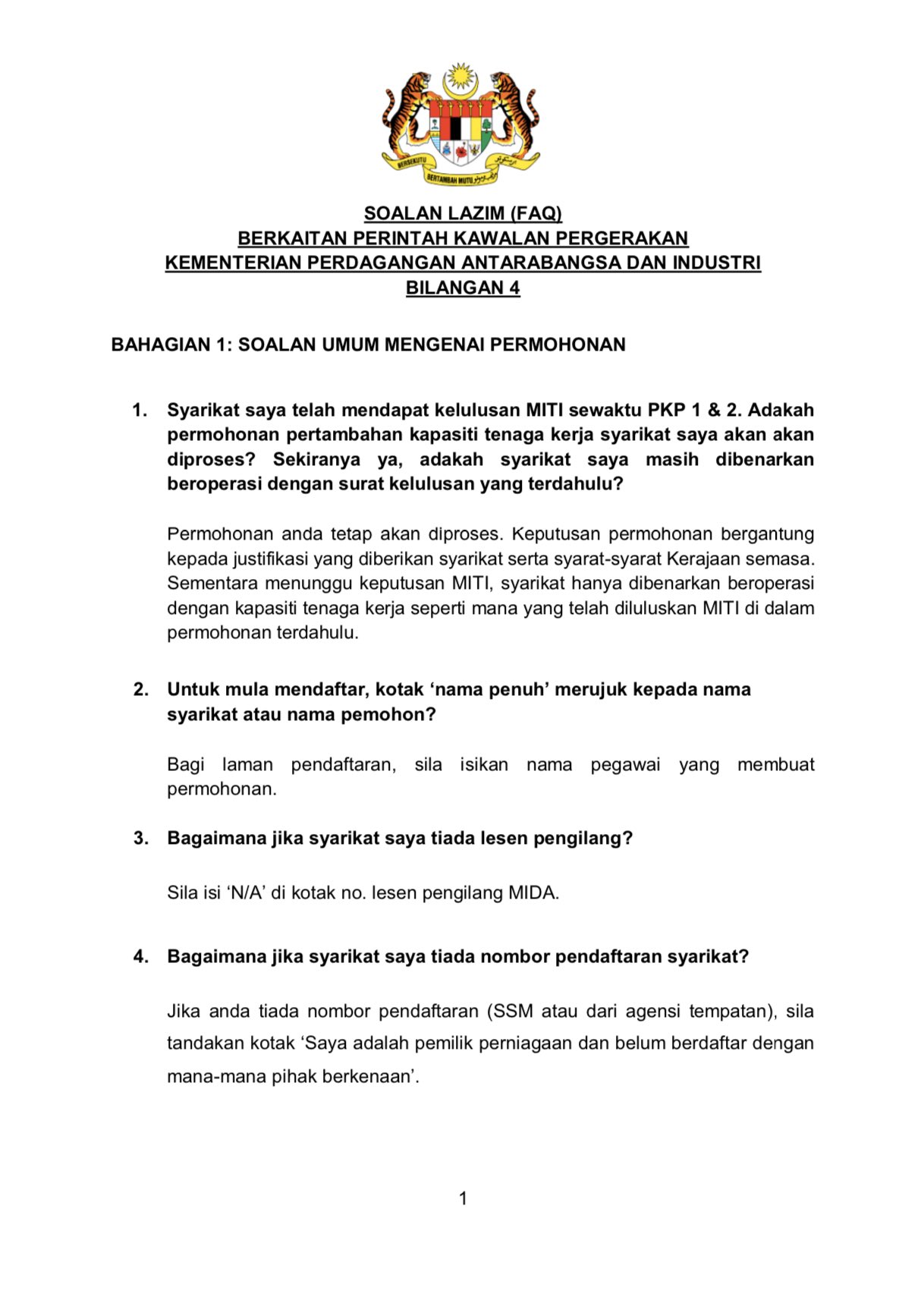 BERSEKUTU BERTAMBAH MUTU

SOALAN LAZIM (FAQ)
BERKAITAN PERINTAH KAWALAN PERGERAKAN
KEMENTERIAN PERDAGANGAN ANTARABANGSA DAN INDUSTRI
BILANGAN 4

BAHAGIAN 1: SOALAN UMUM MENGENAI PERMOHONAN

1. Syarikat saya telah mendapat kelulusan MITI sewaktu PKP 1 & 2. Adakah permohonan pertambahan kapasiti tenaga kerja syarikat saya akan akan diproses? Sekiranya ya, adakah syarikat saya masih dibenarkan beroperasi dengan surat kelulusan yang terdahulu?

Permohonan anda tetap akan diproses. Keputusan permohonan bergantung kepada justifikasi yang diberikan syarikat serta syarat-syarat Kerajaan semasa. Sementara menunggu keputusan MITI, syarikat hanya dibenarkan beroperasi dengan kapasiti tenaga kerja seperti mana yang telah diluluskan MITI di dalam permohonan terdahulu.

2. Untuk mula mendaftar, kotak ‘nama penuh’ merujuk kepada nama syarikat atau nama pemohon?

Bagi laman pendaftaran, sila isikan nama pegawai yang membuat permohonan.

3. Bagaimana jika syarikat saya tiada lesen pengilang?

Sila isi ‘N/A’ di kotak no. lesen pengilang MIDA.

4. Bagaimana jika syarikat saya tiada nombor pendaftaran syarikat?

Jika anda tiada nombor pendaftaran (SSM atau dari agensi tempatan), sila tandakan kotak ‘Saya adalah pemilik perniagaan dan belum berdaftar dengan mana-mana pihak berkenaan’.

1